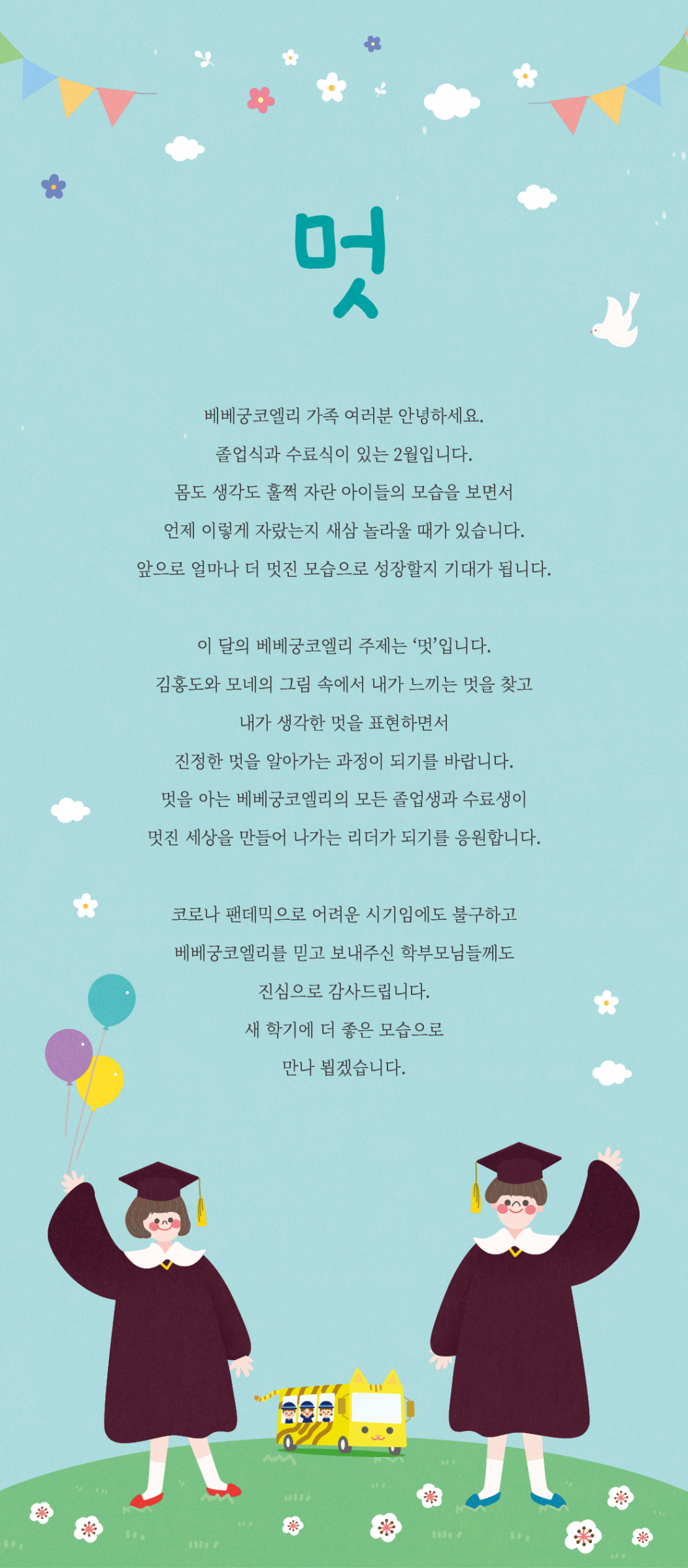 멋

베베궁코엘리 가족 여러분 안녕하세요.
졸업식과 수료식이 있는 2월입니다.
몸도 생각도 훌쩍 자란 아이들의 모습을 보면서
언제 이렇게 자랐는지 새삼 놀라울 때가 있습니다.
앞으로 얼마나 더 멋진 모습으로 성장할지 기대가 됩니다.

이 달의 베베궁코엘리 주제는 '멋'입니다.
김홍도와 모네의 그림 속에서 내가 느끼는 멋을 찾고
내가 생각한 멋을 표현하면서
진정한 멋을 알아가는 과정이 되기를 바랍니다.
멋을 아는 베베궁코엘리의 모든 졸업생과 수료생이
멋진 세상을 만들어 나가는 리더가 되기를 응원합니다.

코로나 팬데믹으로 어려운 시기임에도 불구하고
베베궁코엘리를 믿고 보내주신 학부모님들께도
진심으로 감사드립니다.
새 학기에 더 좋은 모습으로
만나 뵙겠습니다.